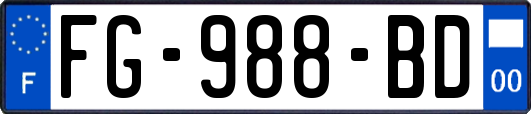 F
FG-988-BD
00